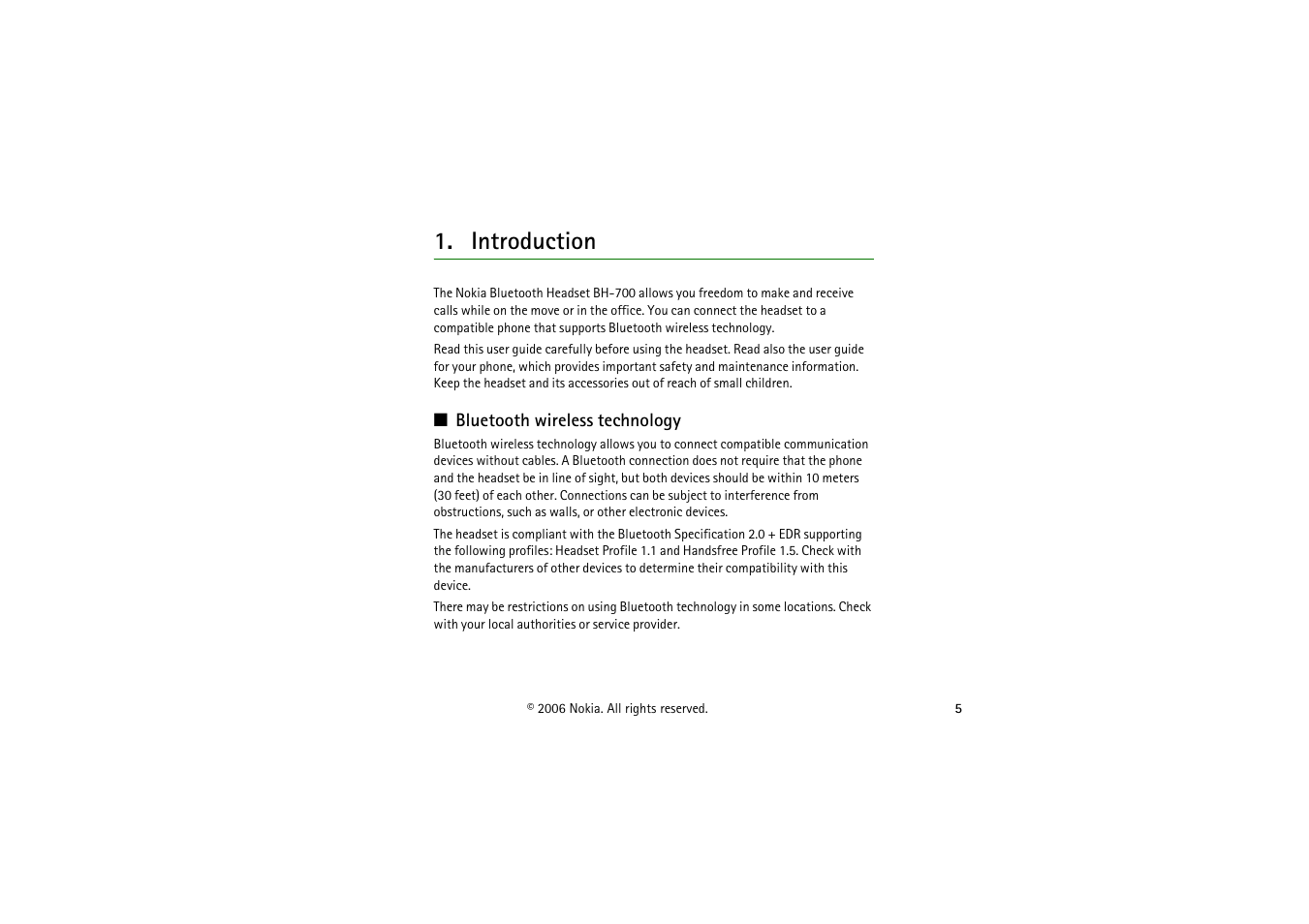 1. Introduction

The Nokia Bluetooth Headset BH-700 allows you freedom to make and receive calls while on the move or in the office. You can connect the headset to a compatible phone that supports Bluetooth wireless technology.

Read this user guide carefully before using the headset. Read also the user guide for your phone, which provides important safety and maintenance information. Keep the headset and its accessories out of reach of small children.

■ Bluetooth wireless technology

Bluetooth wireless technology allows you to connect compatible communication devices without cables. A Bluetooth connection does not require that the phone and the headset be in line of sight, but both devices should be within 10 meters (30 feet) of each other. Connections can be subject to interference from obstructions, such as walls, or other electronic devices.

The headset is compliant with the Bluetooth Specification 2.0 + EDR supporting the following profiles: Headset Profile 1.1 and Handsfree Profile 1.5. Check with the manufacturers of other devices to determine their compatibility with this device.

There may be restrictions on using Bluetooth technology in some locations. Check with your local authorities or service provider.

© 2006 Nokia. All rights reserved.

5